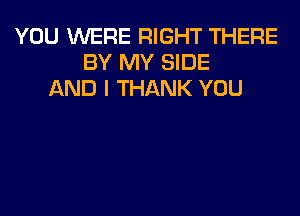 YOU WERE RIGHT THERE
BY MY SIDE
AND I THANK YOU